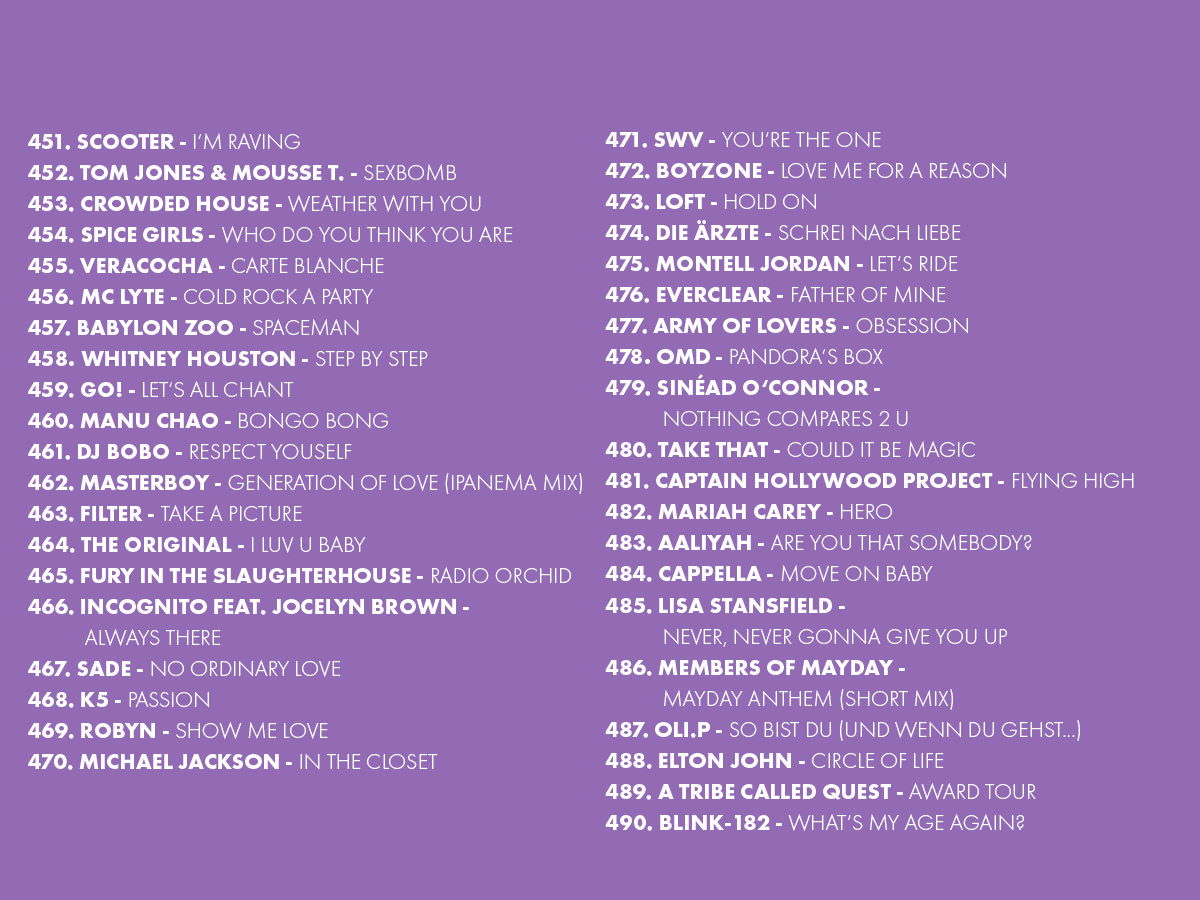 451. SCOOTER - I'M RAVING
452. TOM JONES & MOUSSE T. - SEXBOMB
453. CROWDED HOUSE - WEATHER WITH YOU
454. SPICE GIRLS - WHO DO YOU THINK YOU ARE
455. VERACOCHA - CARTE BLANCHE
456. MC LYTE - COLD ROCK A PARTY
457. BABYLON ZOO - SPACEMAN
458. WHITNEY HOUSTON - STEP BY STEP
459. GO! - LET'S ALL CHANT
460. MANU CHAO - BONGO BONG
461. DJ BOBO - RESPECT YOUSELF
462. MASTERBOY - GENERATION OF LOVE (IPANEMA MIX)
463. FILTER - TAKE A PICTURE
464. THE ORIGINAL - I LUV U BABY
465. FURY IN THE SLAUGHTERHOUSE - RADIO ORCHID
466. INCOGNITO FEAT. JOCELYN BROWN - ALWAYS THERE
467. SADE - NO ORDINARY LOVE
468. K5 - PASSION
469. ROBYN - SHOW ME LOVE
470. MICHAEL JACKSON - IN THE CLOSET

471. SWV - YOU'RE THE ONE
472. BOYZONE - LOVE ME FOR A REASON
473. LOFT - HOLD ON
474. DIE ÄRZTE - SCHREI NACH LIEBE
475. MONTELL JORDAN - LET'S RIDE
476. EVERCLEAR - FATHER OF MINE
477. ARMY OF LOVERS - OBSESSION
478. OMD - PANDORA'S BOX
479. SINÉAD O'CONNOR - NOTHING COMPARES 2 U
480. TAKE THAT - COULD IT BE MAGIC
481. CAPTAIN HOLLYWOOD PROJECT - FLYING HIGH
482. MARIAH CAREY - HERO
483. AALIYAH - ARE YOU THAT SOMEBODY?
484. CAPPELLA - MOVE ON BABY
485. LISA STANSFIELD - NEVER, NEVER GONNA GIVE YOU UP
486. MEMBERS OF MAYDAY - MAYDAY ANTHEM (SHORT MIX)
487. OLI.P - SO BIST DU (UND WENN DU GEHST...)
488. ELTON JOHN - CIRCLE OF LIFE
489. A TRIBE CALLED QUEST - AWARD TOUR
490. BLINK-182 - WHAT'S MY AGE AGAIN?